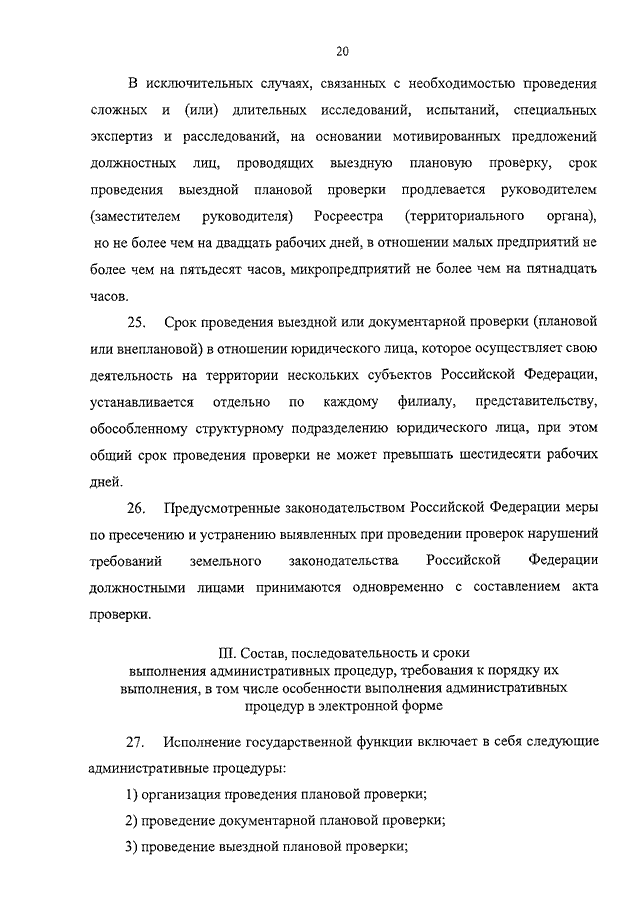 20

В исключительных случаях, связанных с необходимостью проведения сложных и (или) длительных исследований, испытаний, специальных экспертиз и расследований, на основании мотивированных предложений должностных лиц, проводящих выездную плановую проверку, срок проведения выездной плановой проверки продлевается руководителем (заместителем руководителя) Росреестра (территориального органа), но не более чем на двадцать рабочих дней, в отношении малых предприятий не более чем на пятьдесят часов, микропредприятий не более чем на пятнадцать часов.

25. Срок проведения выездной или документарной проверки (плановой или внеплановой) в отношении юридического лица, которое осуществляет свою деятельность на территории нескольких субъектов Российской Федерации, устанавливается отдельно по каждому филиалу, представительству, обособленному структурному подразделению юридического лица, при этом общий срок проведения проверки не может превышать шестидесяти рабочих дней.

26. Предусмотренные законодательством Российской Федерации меры по пресечению и устранению выявленных при проведении проверок нарушений требований земельного законодательства Российской Федерации должностными лицами принимаются одновременно с составлением акта проверки.

III. Состав, последовательность и сроки выполнения административных процедур, требования к порядку их выполнения, в том числе особенности выполнения административных процедур в электронной форме

27. Исполнение государственной функции включает в себя следующие административные процедуры:

1) организация проведения плановой проверки;

2) проведение документарной плановой проверки;

3) проведение выездной плановой проверки;